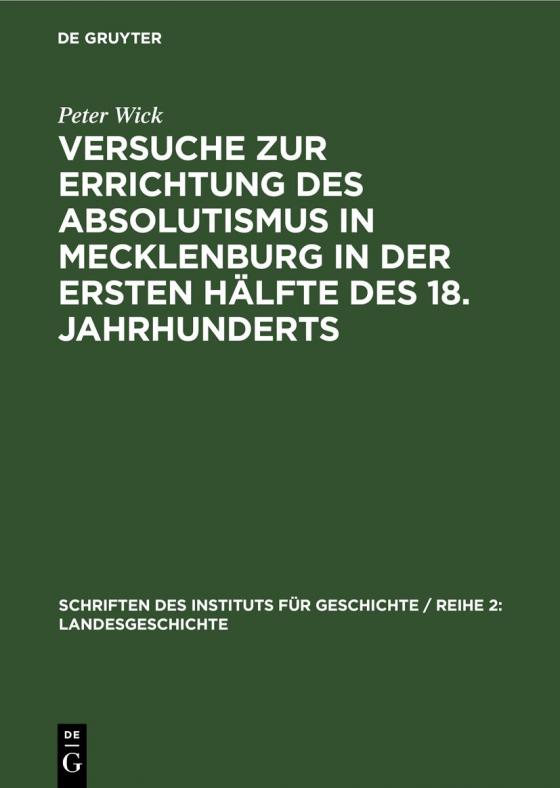 DE GRUYTER

Peter Wick

VERSUCHE ZUR ERRICHTUNG DES ABSOLUTISMUS IN MECKLENBURG IN DER ERSTEN HÄLFTE DES 18. JAHRHUNDERTS

SCHRIFTEN DES INSTITUTS FÜR GESCHICHTE / REIHE 2: LANDESGESCHICHTE

DE
G